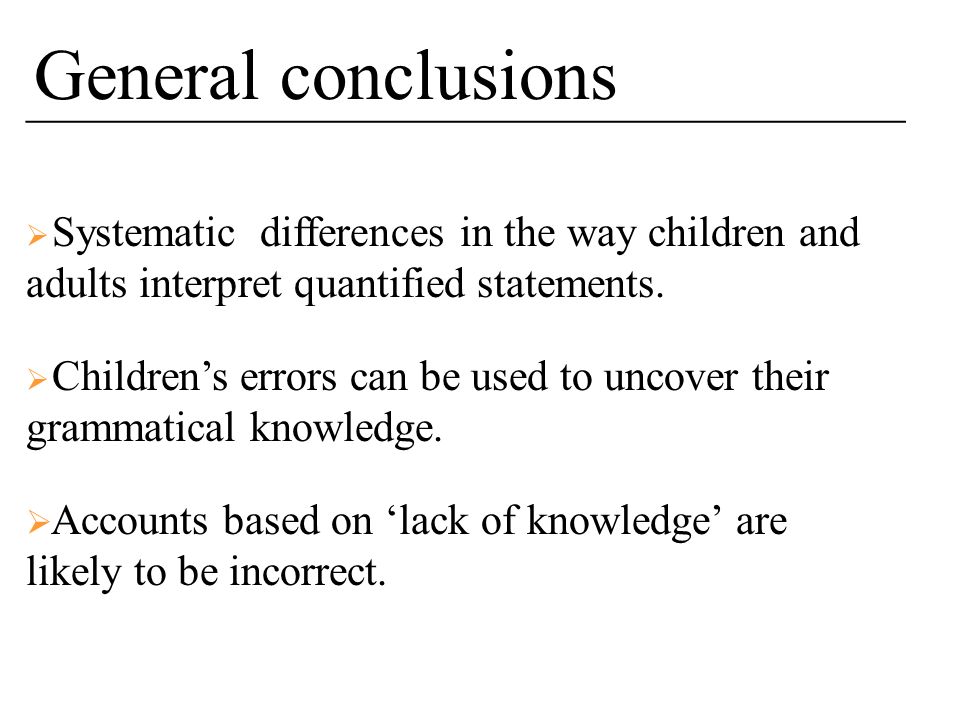 General conclusions

➢Systematic differences in the way children and adults interpret quantified statements.

➢Children’s errors can be used to uncover their grammatical knowledge.

➢Accounts based on ‘lack of knowledge’ are likely to be incorrect.